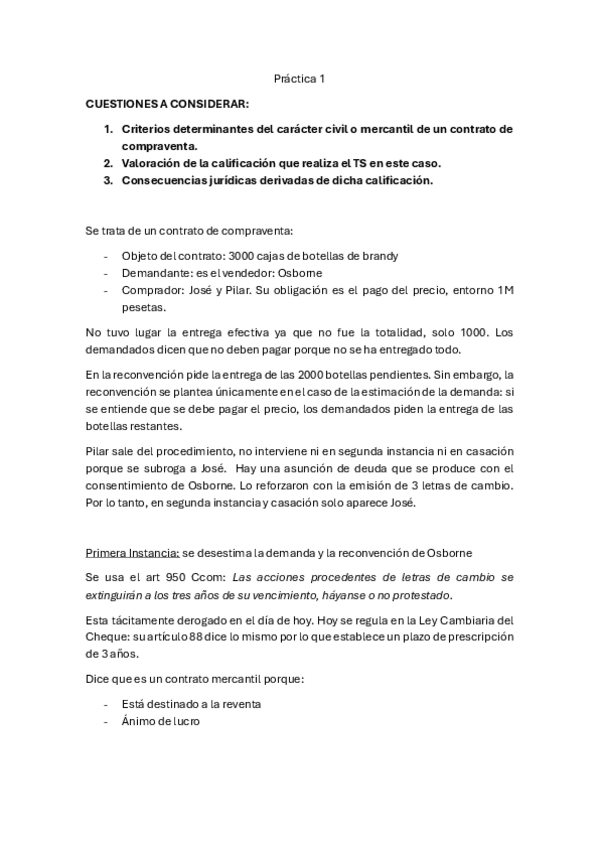 Práctica 1

CUESTIONES A CONSIDERAR:

1. Criterios determinantes del carácter civil o mercantil de un contrato de compraventa.
2. Valoración de la calificación que realiza el TS en este caso.
3. Consecuencias jurídicas derivadas de dicha calificación.

Se trata de un contrato de compraventa:

- Objeto del contrato: 3000 cajas de botellas de brandy
- Demandante: es el vendedor: Osborne
- Comprador: José y Pilar. Su obligación es el pago del precio, entorno 1M pesetas.

No tuvo lugar la entrega efectiva ya que no fue la totalidad, solo 1000. Los demandados dicen que no deben pagar porque no se ha entregado todo.

En la reconvención pide la entrega de las 2000 botellas pendientes. Sin embargo, la reconvención se plantea únicamente en el caso de la estimación de la demanda: si se entiende que se debe pagar el precio, los demandados piden la entrega de las botellas restantes.

Pilar sale del procedimiento, no interviene ni en segunda instancia ni en casación porque se subroga a José. Hay una asunción de deuda que se produce con el consentimiento de Osborne. Lo reforzaron con la emisión de 3 letras de cambio. Por lo tanto, en segunda instancia y casación solo aparece José.

Primera Instancia: se desestima la demanda y la reconvención de Osborne

Se usa el art 950 Ccom: Las acciones procedentes de letras de cambio se extinguirán a los tres años de su vencimiento, háyanse o no protestado.

Esta tácitamente derogado en el día de hoy. Hoy se regula en la Ley Cambiaria del Cheque: su artículo 88 dice lo mismo por lo que establece un plazo de prescripción de 3 años.

Dice que es un contrato mercantil porque:

- Está destinado a la reventa
- Ánimo de lucro